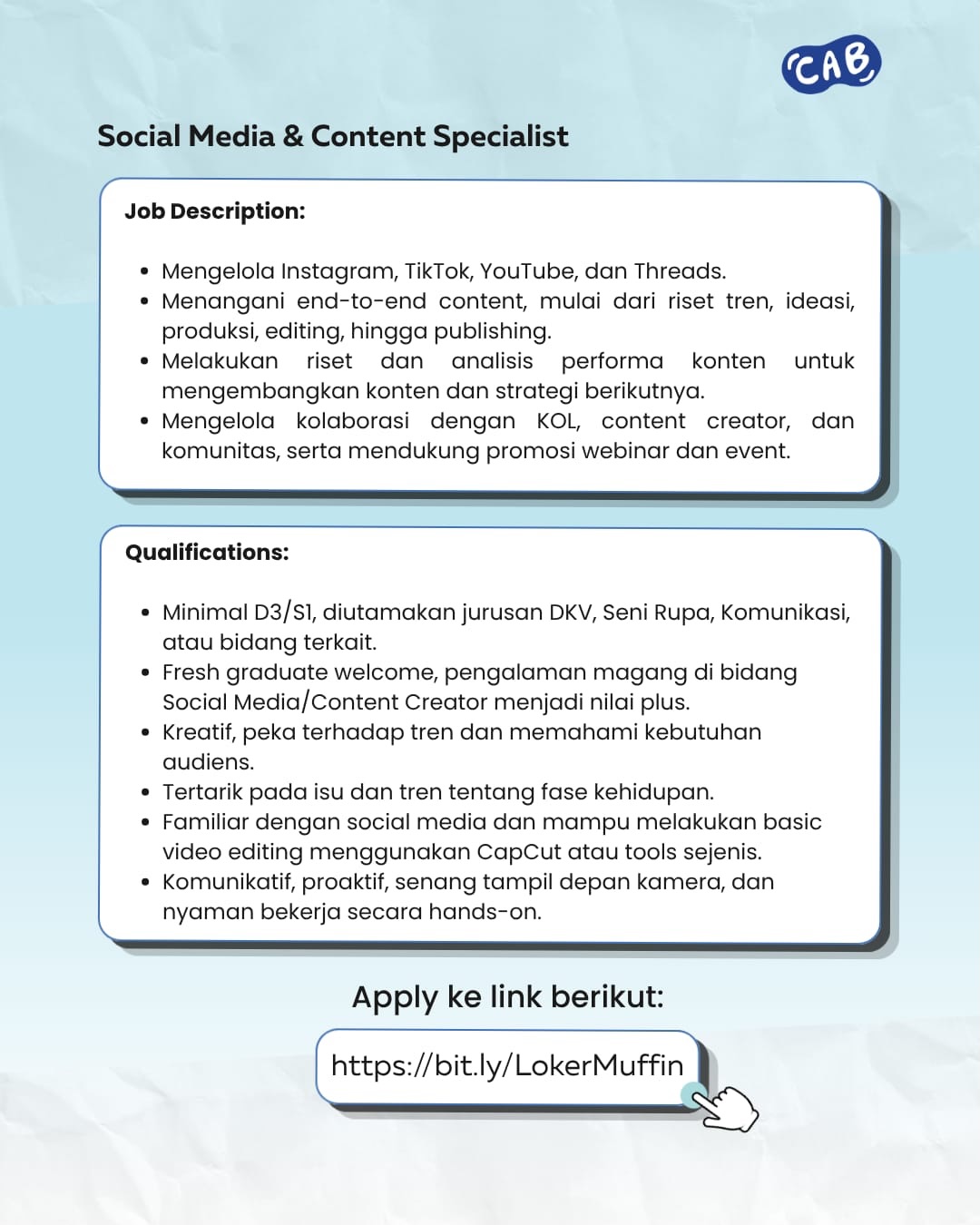 CAB

Social Media & Content Specialist

Job Description:

• Mengelola Instagram, TikTok, YouTube, dan Threads.
• Menangani end-to-end content, mulai dari riset tren, ideasi, produksi, editing, hingga publishing.
• Melakukan riset dan analisis performa konten untuk mengembangkan konten dan strategi berikutnya.
• Mengelola kolaborasi dengan KOL, content creator, dan komunitas, serta mendukung promosi webinar dan event.

Qualifications:

• Minimal D3/S1, diutamakan jurusan DKV, Seni Rupa, Komunikasi, atau bidang terkait.
• Fresh graduate welcome, pengalaman magang di bidang Social Media/Content Creator menjadi nilai plus.
• Kreatif, peka terhadap tren dan memahami kebutuhan audiens.
• Tertarik pada isu dan tren tentang fase kehidupan.
• Familiar dengan social media dan mampu melakukan basic video editing menggunakan CapCut atau tools sejenis.
• Komunikatif, proaktif, senang tampil depan kamera, dan nyaman bekerja secara hands-on.

Apply ke link berikut:

https://bit.ly/LokerMuffin